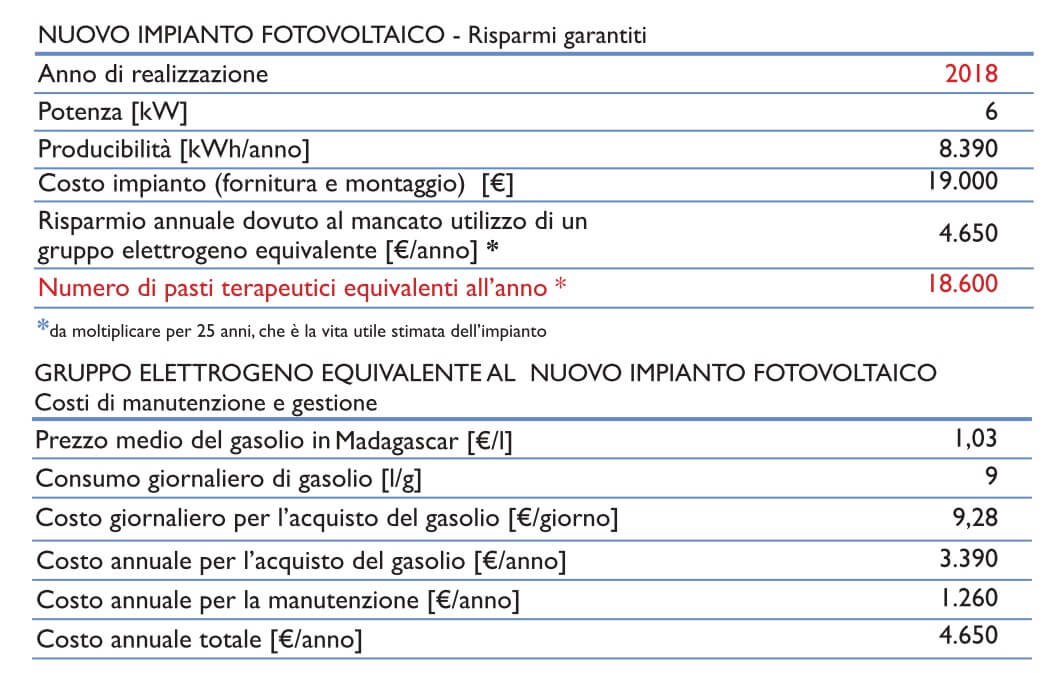 NUOVO IMPIANTO FOTOVOLTAICO - Risparmi garantiti

| | |
|---|---|
| Anno di realizzazione | 2018 |
| Potenza [kW] | 6 |
| Producibilità [kWh/anno] | 8.390 |
| Costo impianto (fornitura e montaggio) [€] | 19.000 |
| Risparmio annuale dovuto al mancato utilizzo di un gruppo elettrogeno equivalente [€/anno] * | 4.650 |
| Numero di pasti terapeutici equivalenti all'anno * | 18.600 |

*da moltiplicare per 25 anni, che è la vita utile stimata dell'impianto

GRUPPO ELETTROGENO EQUIVALENTE AL NUOVO IMPIANTO FOTOVOLTAICO
Costi di manutenzione e gestione

| | |
|---|---|
| Prezzo medio del gasolio in Madagascar [€/l] | 1,03 |
| Consumo giornaliero di gasolio [l/g] | 9 |
| Costo giornaliero per l'acquisto del gasolio [€/giorno] | 9,28 |
| Costo annuale per l'acquisto del gasolio [€/anno] | 3.390 |
| Costo annuale per la manutenzione [€/anno] | 1.260 |
| Costo annuale totale [€/anno] | 4.650 |